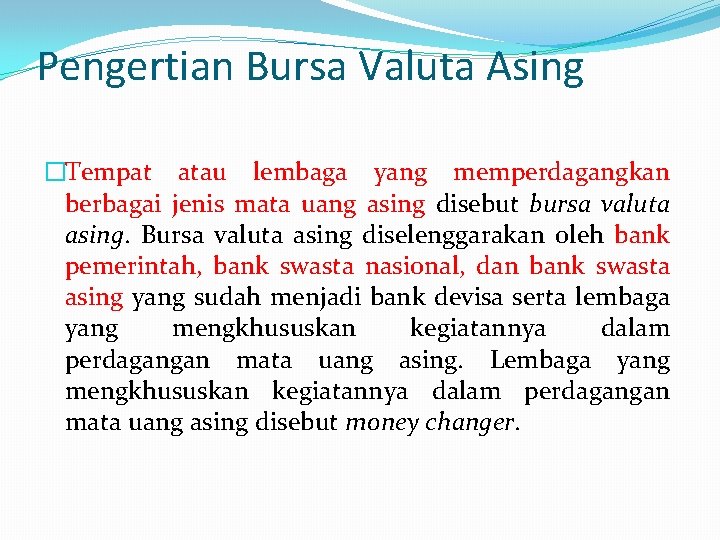 Pengertian Bursa Valuta Asing

Tempat atau lembaga yang memperdagangkan berbagai jenis mata uang asing disebut bursa valuta asing. Bursa valuta asing diselenggarakan oleh bank pemerintah, bank swasta nasional, dan bank swasta asing yang sudah menjadi bank devisa serta lembaga yang mengkhususkan kegiatannya dalam perdagangan mata uang asing. Lembaga yang mengkhususkan kegiatannya dalam perdagangan mata uang asing disebut money changer.